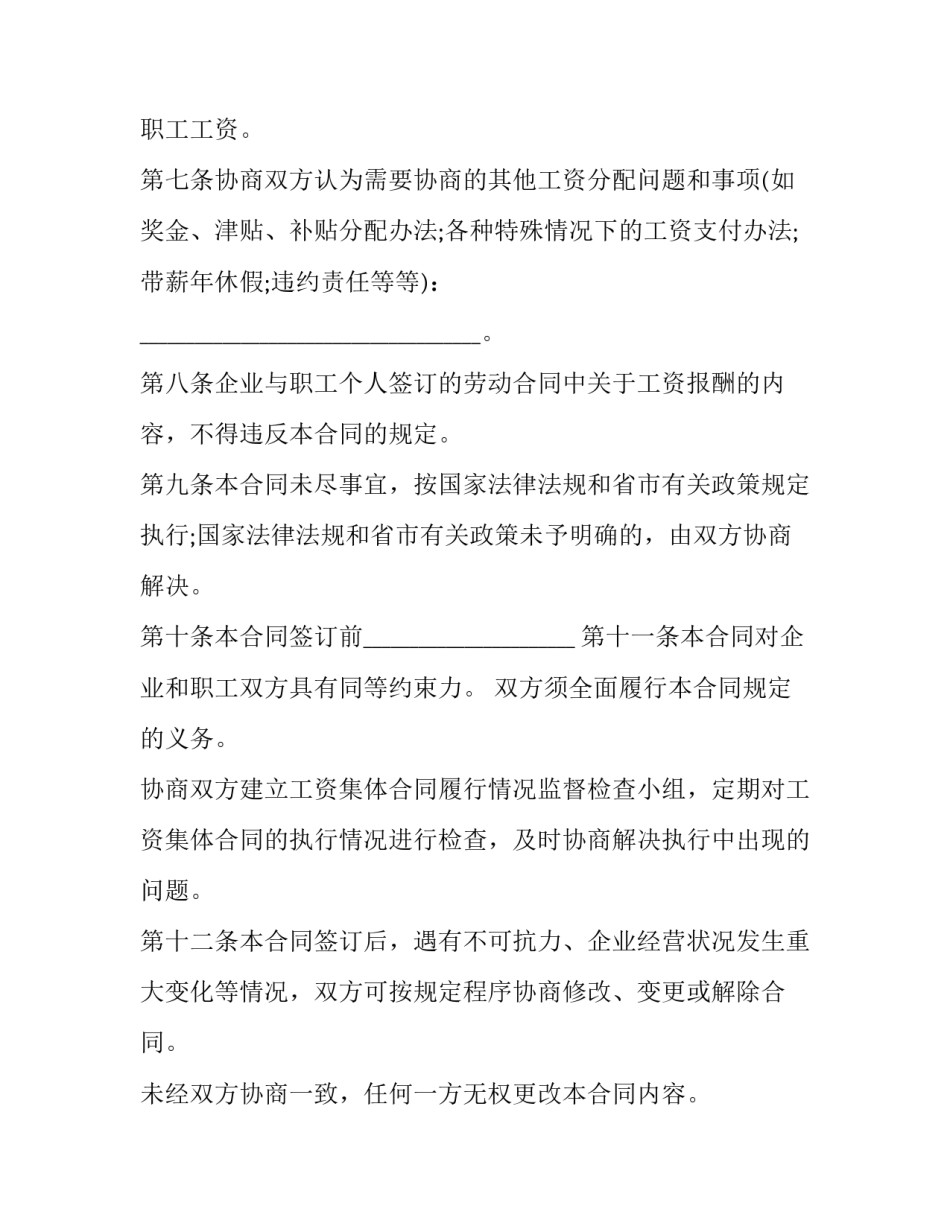 职工工资。

第七条协商双方认为需要协商的其他工资分配问题和事项(如奖金、津贴、补贴分配办法;各种特殊情况下的工资支付办法;带薪年休假;违约责任等等)：

____________________________。

第八条企业与职工个人签订的劳动合同中关于工资报酬的内容，不得违反本合同的规定。

第九条本合同未尽事宜，按国家法律法规和省市有关政策规定执行;国家法律法规和省市有关政策未予明确的，由双方协商解决。

第十条本合同签订前_________________ 第十一条本合同对企业和职工双方具有同等约束力。 双方须全面履行本合同规定的义务。

协商双方建立工资集体合同履行情况监督检查小组，定期对工资集体合同的执行情况进行检查，及时协商解决执行中出现的问题。

第十二条本合同签订后，遇有不可抗力、企业经营状况发生重大变化等情况，双方可按规定程序协商修改、变更或解除合同。

未经双方协商一致，任何一方无权更改本合同内容。